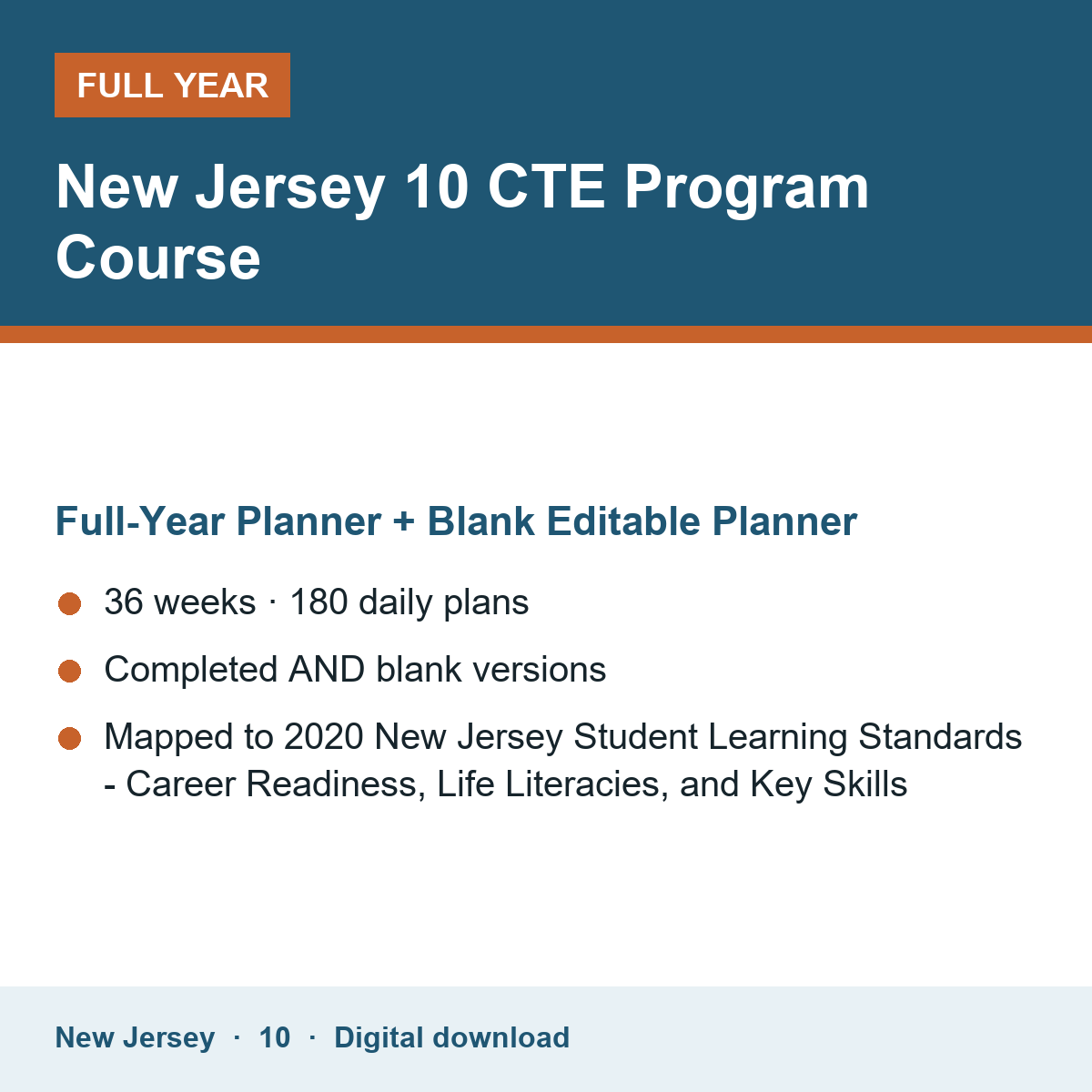 FULL YEAR

New Jersey 10 CTE Program Course

Full-Year Planner + Blank Editable Planner

36 weeks · 180 daily plans

Completed AND blank versions

Mapped to 2020 New Jersey Student Learning Standards - Career Readiness, Life Literacies, and Key Skills

New Jersey · 10 · Digital download